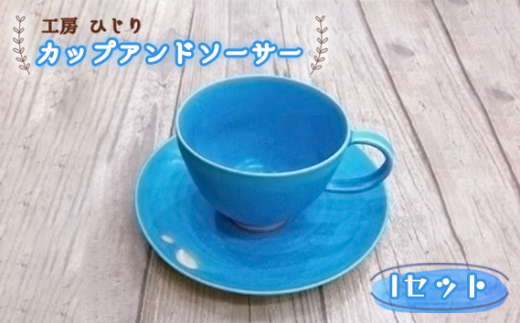 工房 ひじり
カップアンドソーサー

1セット